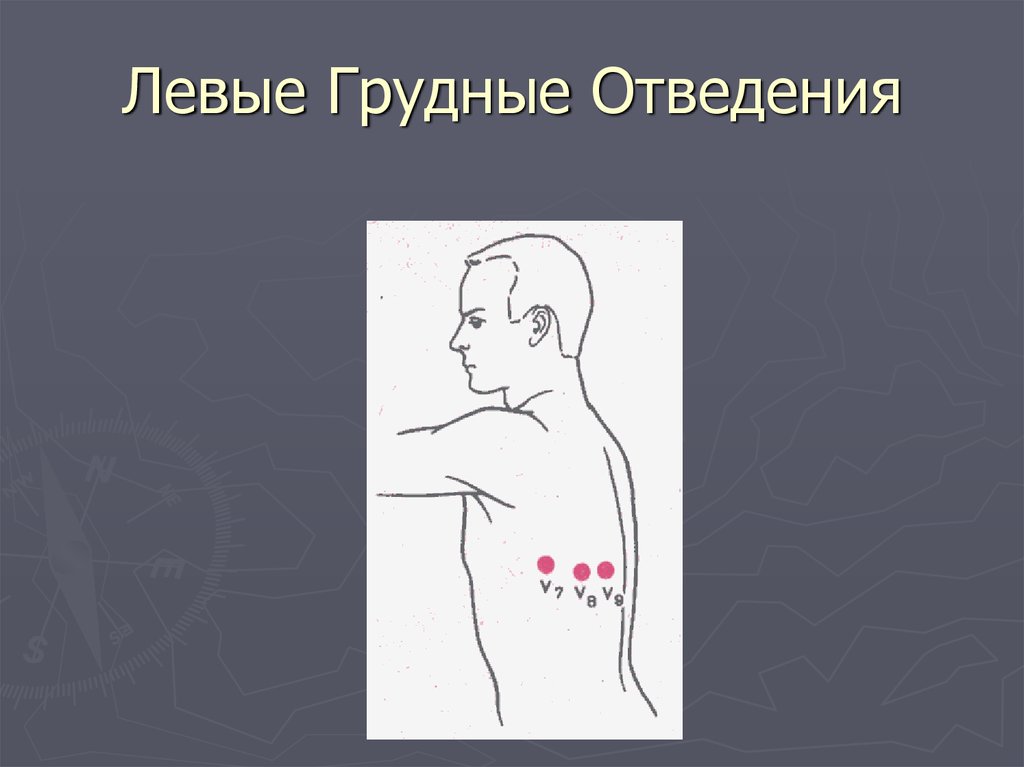 Левые Грудные Отведения

$V_7$ $V_8$ $V_9$